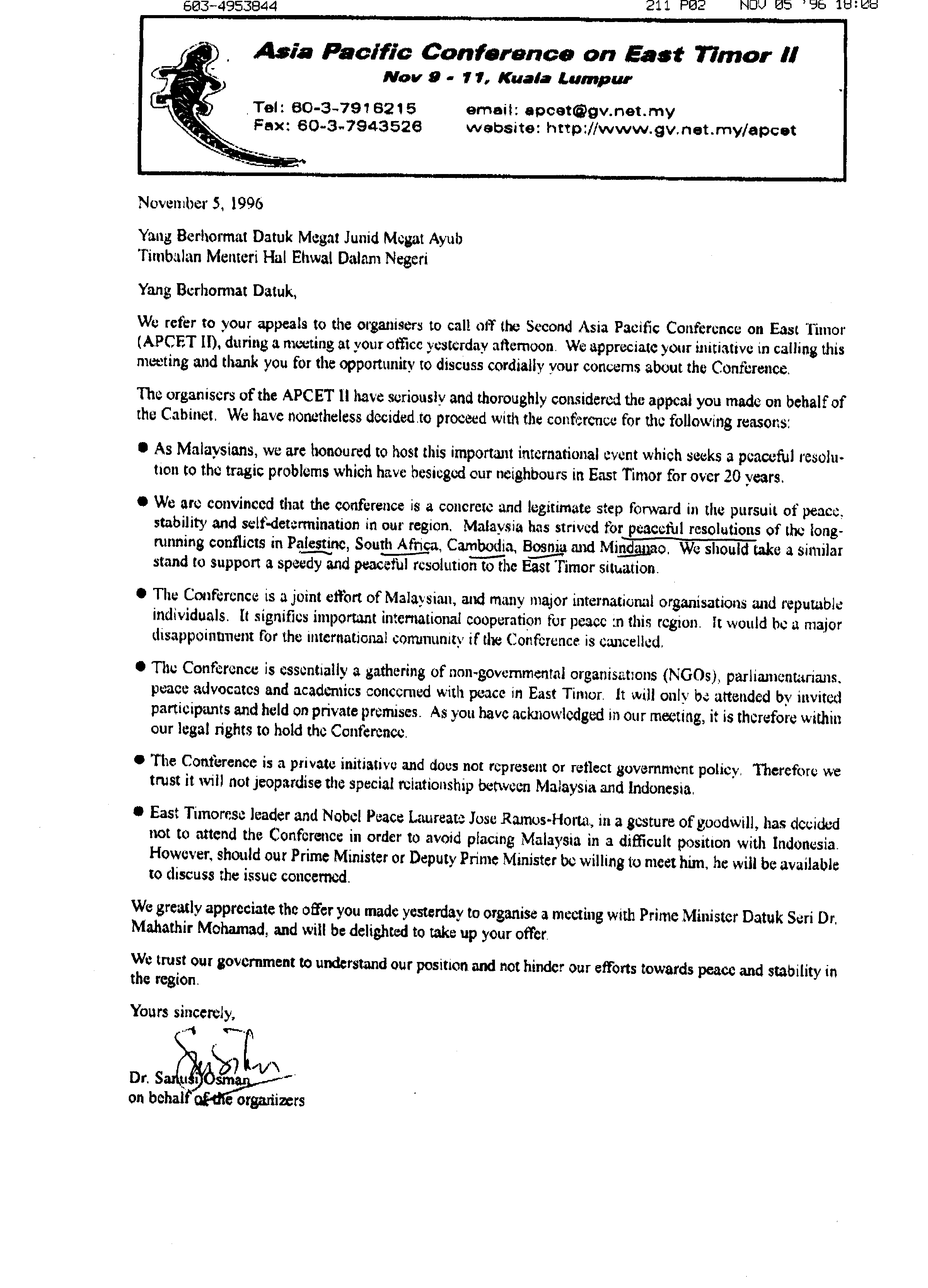 603-4953844 211 P02 NOV 05 '96 18:08

Asia Pacific Conference on East Timor II
Nov 9 - 11, Kuala Lumpur

Tel: 60-3-7916215
Fax: 60-3-7943526
email: apcet@gv.net.my
website: http://www.gv.net.my/apcet

November 5, 1996

Yang Berhormat Datuk Megat Junid Megat Ayub
Timbalan Menteri Hal Ehwal Dalam Negeri

Yang Berhormat Datuk,

We refer to your appeals to the organisers to call off the Second Asia Pacific Conference on East Timor (APCET II), during a meeting at your office yesterday afternoon. We appreciate your initiative in calling this meeting and thank you for the opportunity to discuss cordially your concerns about the Conference.

The organisers of the APCET II have seriously and thoroughly considered the appeal you made on behalf of the Cabinet. We have nonetheless decided to proceed with the conference for the following reasons:

● As Malaysians, we are honoured to host this important international event which seeks a peaceful resolution to the tragic problems which have besieged our neighbours in East Timor for over 20 years.

● We are convinced that the conference is a concrete and legitimate step forward in the pursuit of peace, stability and self-determination in our region. Malaysia has strived for peaceful resolutions of the long-running conflicts in Palestine, South Africa, Cambodia, Bosnia and Mindanao. We should take a similar stand to support a speedy and peaceful resolution to the East Timor situation.

● The Conference is a joint effort of Malaysian, and many major international organisations and reputable individuals. It signifies important international cooperation for peace in this region. It would be a major disappointment for the international community if the Conference is cancelled.

● The Conference is essentially a gathering of non-governmental organisations (NGOs), parliamentarians, peace advocates and academics concerned with peace in East Timor. It will only be attended by invited participants and held on private premises. As you have acknowledged in our meeting, it is therefore within our legal rights to hold the Conference.

● The Conference is a private initiative and does not represent or reflect government policy. Therefore we trust it will not jeopardise the special relationship between Malaysia and Indonesia.

● East Timorese leader and Nobel Peace Laureate Jose Ramos-Horta, in a gesture of goodwill, has decided not to attend the Conference in order to avoid placing Malaysia in a difficult position with Indonesia. However, should our Prime Minister or Deputy Prime Minister be willing to meet him, he will be available to discuss the issue concerned.

We greatly appreciate the offer you made yesterday to organise a meeting with Prime Minister Datuk Seri Dr. Mahathir Mohamad, and will be delighted to take up your offer.

We trust our government to understand our position and not hinder our efforts towards peace and stability in the region.

Yours sincerely,

Dr. Sanusi Osman
on behalf of the organizers